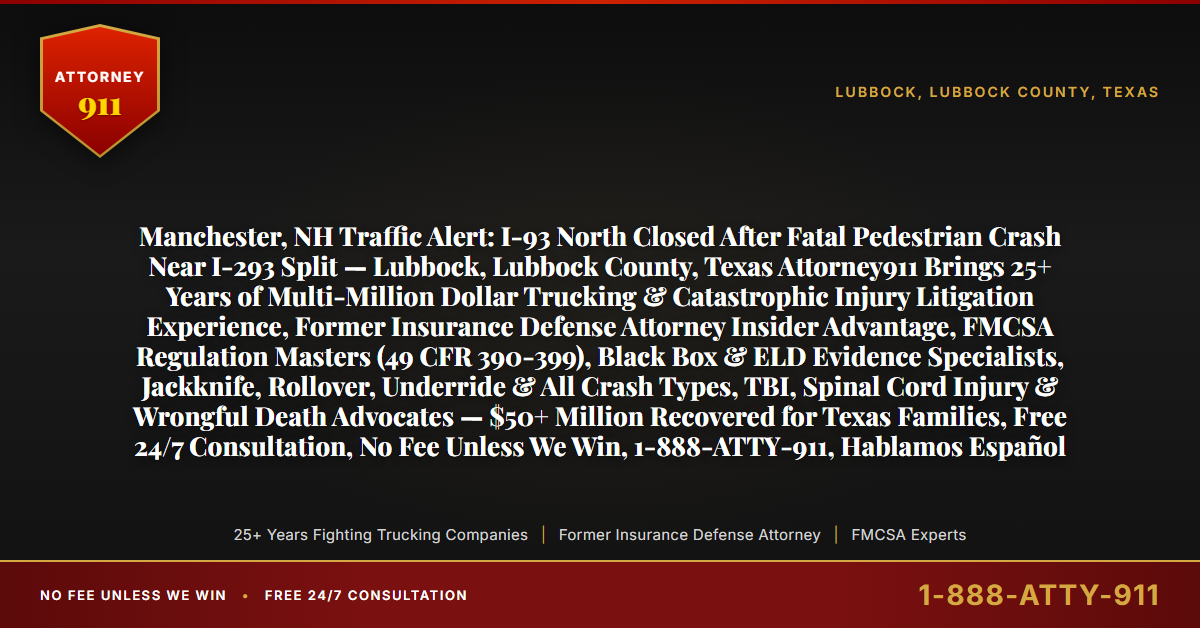 ATTORNEY
911

LUBBOCK, LUBBOCK COUNTY, TEXAS

Manchester, NH Traffic Alert: I-93 North Closed After Fatal Pedestrian Crash Near I-293 Split — Lubbock, Lubbock County, Texas Attorney911 Brings 25+ Years of Multi-Million Dollar Trucking & Catastrophic Injury Litigation Experience, Former Insurance Defense Attorney Insider Advantage, FMCSA Regulation Masters (49 CFR 390-399), Black Box & ELD Evidence Specialists, Jackknife, Rollover, Underride & All Crash Types, TBI, Spinal Cord Injury & Wrongful Death Advocates — $50+ Million Recovered for Texas Families, Free 24/7 Consultation, No Fee Unless We Win, 1-888-ATTY-911, Hablamos Español

25+ Years Fighting Trucking Companies | Former Insurance Defense Attorney | FMCSA Experts

NO FEE UNLESS WE WIN • FREE 24/7 CONSULTATION

1-888-ATTY-911